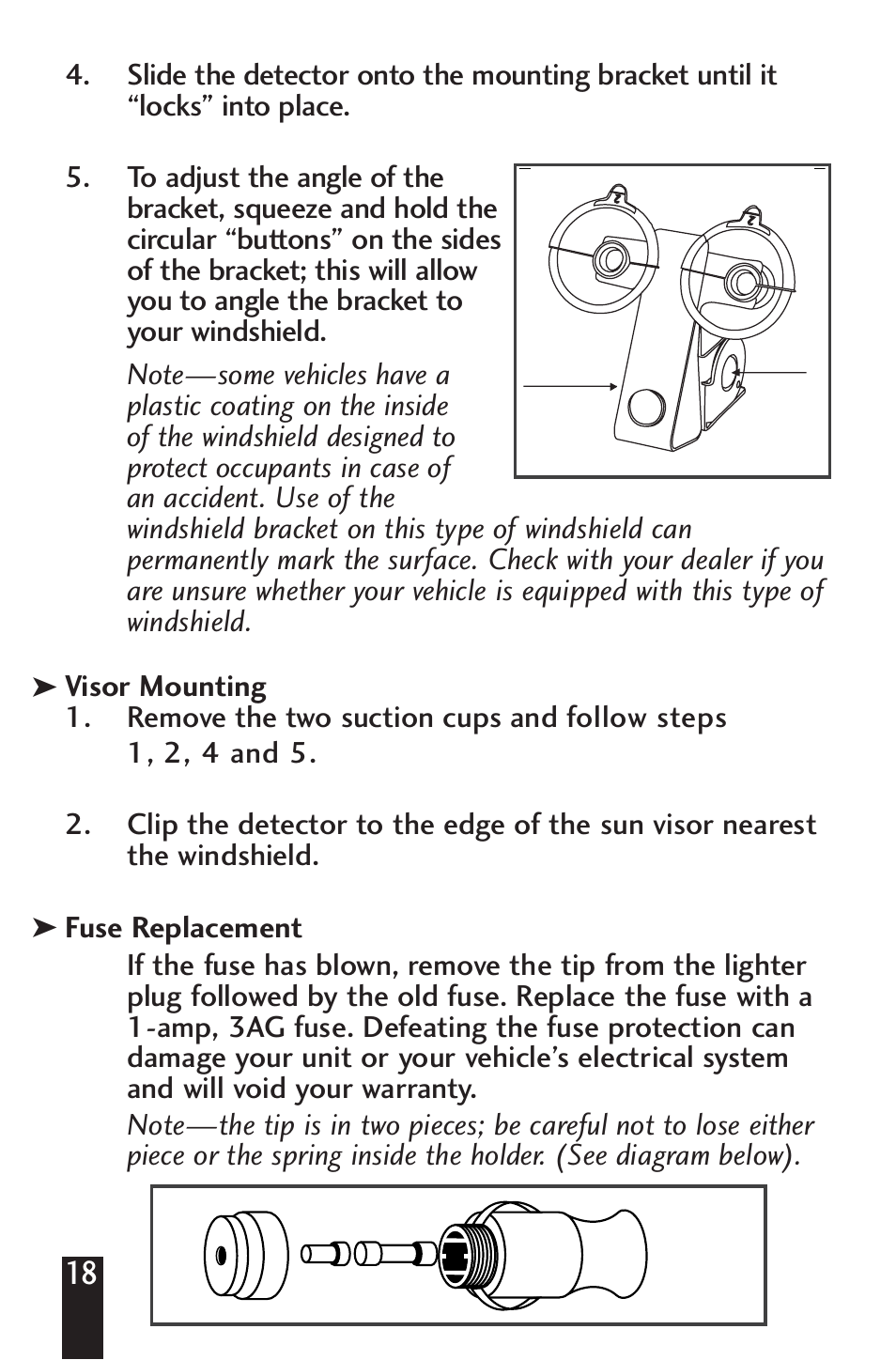 4. Slide the detector onto the mounting bracket until it “locks” into place.

5. To adjust the angle of the bracket, squeeze and hold the circular “buttons” on the sides of the bracket; this will allow you to angle the bracket to your windshield.

Note—some vehicles have a plastic coating on the inside of the windshield designed to protect occupants in case of an accident. Use of the windshield bracket on this type of windshield can permanently mark the surface. Check with your dealer if you are unsure whether your vehicle is equipped with this type of windshield.

➤ Visor Mounting
1. Remove the two suction cups and follow steps 1, 2, 4 and 5.

2. Clip the detector to the edge of the sun visor nearest the windshield.

➤ Fuse Replacement
If the fuse has blown, remove the tip from the lighter plug followed by the old fuse. Replace the fuse with a 1-amp, 3AG fuse. Defeating the fuse protection can damage your unit or your vehicle’s electrical system and will void your warranty.

Note—the tip is in two pieces; be careful not to lose either piece or the spring inside the holder. (See diagram below).

18